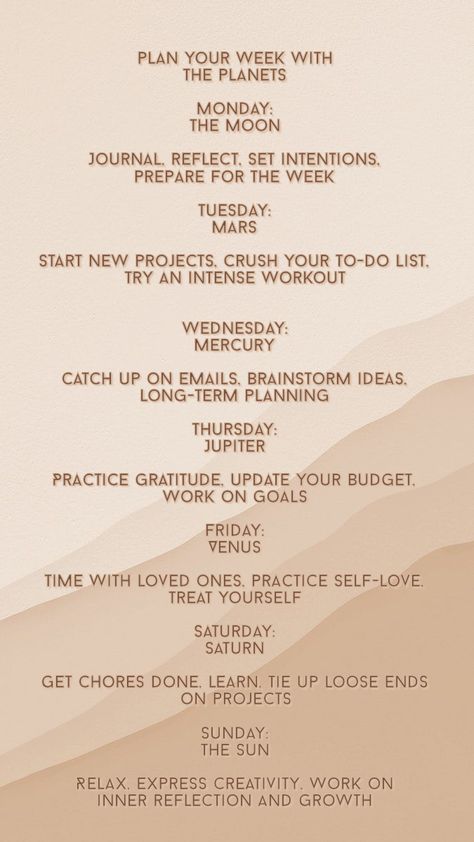 PLAN YOUR WEEK WITH THE PLANETS

MONDAY: THE MOON

JOURNAL. REFLECT. SET INTENTIONS. PREPARE FOR THE WEEK

TUESDAY: MARS

START NEW PROJECTS. CRUSH YOUR TO-DO LIST. TRY AN INTENSE WORKOUT

WEDNESDAY: MERCURY

CATCH UP ON EMAILS. BRAINSTORM IDEAS. LONG-TERM PLANNING

THURSDAY: JUPITER

PRACTICE GRATITUDE. UPDATE YOUR BUDGET. WORK ON GOALS

FRIDAY: VENUS

TIME WITH LOVED ONES. PRACTICE SELF-LOVE. TREAT YOURSELF

SATURDAY: SATURN

GET CHORES DONE. LEARN. TIE UP LOOSE ENDS ON PROJECTS

SUNDAY: THE SUN

RELAX. EXPRESS CREATIVITY. WORK ON INNER REFLECTION AND GROWTH